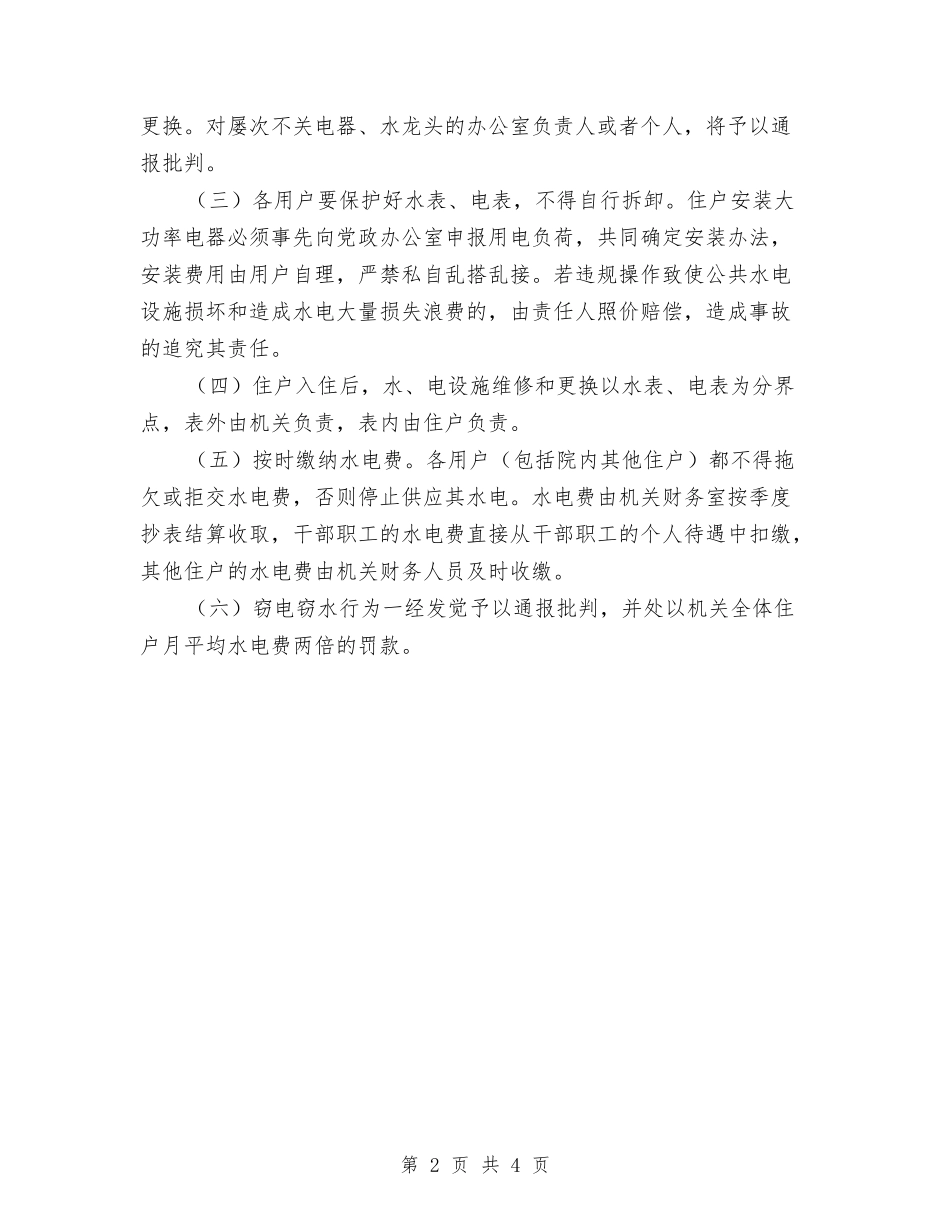 更换。对屡次不关电器、水龙头的办公室负责人或者个人，将予以通报批判。

（三）各用户要保护好水表、电表，不得自行拆卸。住户安装大功率电器必须事先向党政办公室申报用电负荷，共同确定安装办法，安装费用由用户自理，严禁私自乱搭乱接。若违规操作致使公共水电设施损坏和造成水电大量损失浪费的，由责任人照价赔偿，造成事故的追究其责任。

（四）住户入住后，水、电设施维修和更换以水表、电表为分界点，表外由机关负责，表内由住户负责。

（五）按时缴纳水电费。各用户（包括院内其他住户）都不得拖欠或拒交水电费，否则停止供应其水电。水电费由机关财务室按季度抄表结算收取，干部职工的水电费直接从干部职工的个人待遇中扣缴，其他住户的水电费由机关财务人员及时收缴。

（六）窃电窃水行为一经发觉予以通报批判，并处以机关全体住户月平均水电费两倍的罚款。

第 2 页 共 4 页